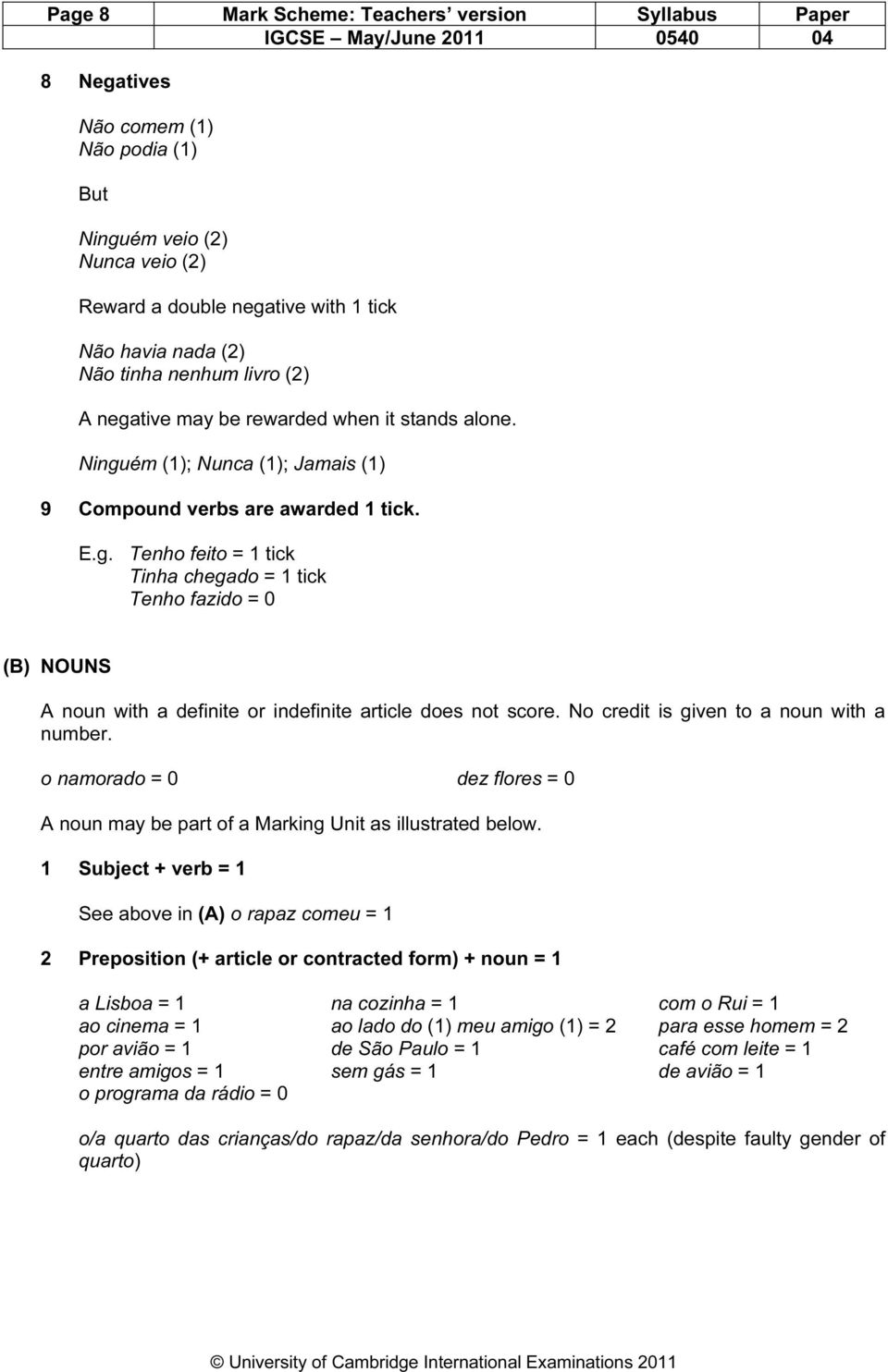 | Page 8 | Mark Scheme: Teachers' version | Syllabus | Paper |
|---|---|---|---|
| | IGCSE – May/June 2011 | 0540 | 04 |

8 Negatives

Não comem (1)
Não podia (1)

But

Ninguém veio (2)
Nunca veio (2)

Reward a double negative with 1 tick

Não havia nada (2)
Não tinha nenhum livro (2)

A negative may be rewarded when it stands alone.

Ninguém (1); Nunca (1); Jamais (1)

9 Compound verbs are awarded 1 tick.

E.g. Tenho feito = 1 tick
Tinha chegado = 1 tick
Tenho fazido = 0

(B) NOUNS

A noun with a definite or indefinite article does not score. No credit is given to a noun with a number.

o namorado = 0

dez flores = 0

A noun may be part of a Marking Unit as illustrated below.

1 Subject + verb = 1

See above in (A) o rapaz comeu = 1

2 Preposition (+ article or contracted form) + noun = 1

a Lisboa = 1
ao cinema = 1
por avião = 1
entre amigos = 1
o programa da rádio = 0

na cozinha = 1
ao lado do (1) meu amigo (1) = 2
de São Paulo = 1
sem gás = 1

com o Rui = 1
para esse homem = 2
café com leite = 1
de avião = 1

o/a quarto das crianças/do rapaz/da senhora/do Pedro = 1 each (despite faulty gender of quarto)

© University of Cambridge International Examinations 2011